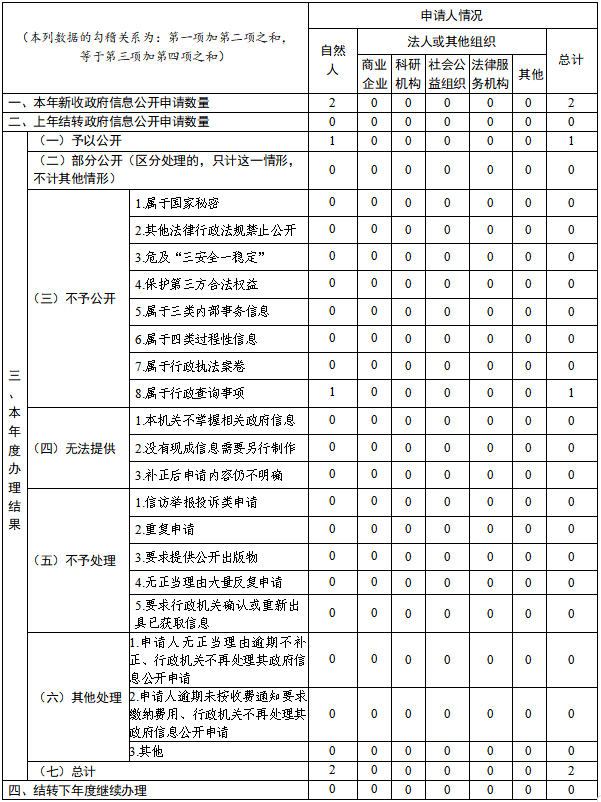 | （本列数据的勾稽关系为：第一项加第二项之和，等于第三项加第四项之和） | | | 申请人情况 | | | | | | |
|---|---|---|---|---|---|---|---|---|---|
| | | | 自然人 | 法人或其他组织 | | | | | 总计 |
| | | | | 商业企业 | 科研机构 | 社会公益组织 | 法律服务机构 | 其他 | |
| 一、本年新收政府信息公开申请数量 | | | 2 | 0 | 0 | 0 | 0 | 0 | 2 |
| 二、上年结转政府信息公开申请数量 | | | 0 | 0 | 0 | 0 | 0 | 0 | 0 |
| 三、本年度办理结果 | （一）予以公开 | | 1 | 0 | 0 | 0 | 0 | 0 | 1 |
| | （二）部分公开（区分处理的，只计这一情形，不计其他情形） | | 0 | 0 | 0 | 0 | 0 | 0 | 0 |
| | （三）不予公开 | 1.属于国家秘密 | 0 | 0 | 0 | 0 | 0 | 0 | 0 |
| | | 2.其他法律行政法规禁止公开 | 0 | 0 | 0 | 0 | 0 | 0 | 0 |
| | | 3.危及“三安全一稳定” | 0 | 0 | 0 | 0 | 0 | 0 | 0 |
| | | 4.保护第三方合法权益 | 0 | 0 | 0 | 0 | 0 | 0 | 0 |
| | | 5.属于三类内部事务信息 | 0 | 0 | 0 | 0 | 0 | 0 | 0 |
| | | 6.属于四类过程性信息 | 0 | 0 | 0 | 0 | 0 | 0 | 0 |
| | | 7.属于行政执法案卷 | 0 | 0 | 0 | 0 | 0 | 0 | 0 |
| | | 8.属于行政查询事项 | 1 | 0 | 0 | 0 | 0 | 0 | 1 |
| | （四）无法提供 | 1.本机关不掌握相关政府信息 | 0 | 0 | 0 | 0 | 0 | 0 | 0 |
| | | 2.没有现成信息需要另行制作 | 0 | 0 | 0 | 0 | 0 | 0 | 0 |
| | | 3.补正后申请内容仍不明确 | 0 | 0 | 0 | 0 | 0 | 0 | 0 |
| | （五）不予处理 | 1.信访举报投诉类申请 | 0 | 0 | 0 | 0 | 0 | 0 | 0 |
| | | 2.重复申请 | 0 | 0 | 0 | 0 | 0 | 0 | 0 |
| | | 3.要求提供公开出版物 | 0 | 0 | 0 | 0 | 0 | 0 | 0 |
| | | 4.无正当理由大量反复申请 | 0 | 0 | 0 | 0 | 0 | 0 | 0 |
| | | 5.要求行政机关确认或重新出具已获取信息 | 0 | 0 | 0 | 0 | 0 | 0 | 0 |
| | （六）其他处理 | 1.申请人无正当理由逾期不补正、行政机关不再处理其政府信息公开申请 | 0 | 0 | 0 | 0 | 0 | 0 | 0 |
| | | 2.申请人逾期未按收费通知要求缴纳费用、行政机关不再处理其政府信息公开申请 | 0 | 0 | 0 | 0 | 0 | 0 | 0 |
| | | 3.其他 | 0 | 0 | 0 | 0 | 0 | 0 | 0 |
| | （七）总计 | | 2 | 0 | 0 | 0 | 0 | 0 | 2 |
| 四、结转下年度继续办理 | | | 0 | 0 | 0 | 0 | 0 | 0 | 0 |